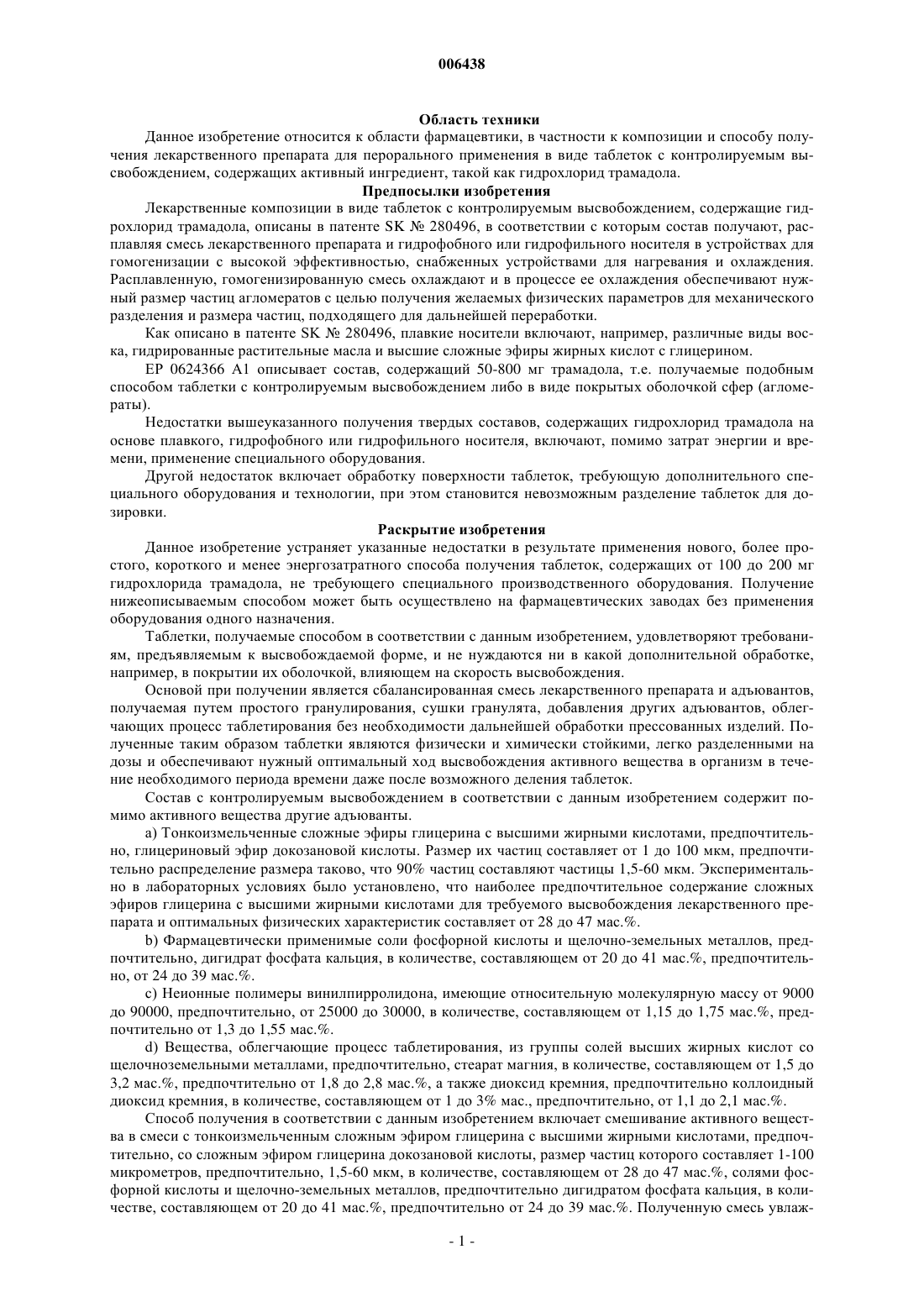 006438

Область техники

Данное изобретение относится к области фармацевтики, в частности к композиции и способу получения лекарственного препарата для перорального применения в виде таблеток с контролируемым высвобождением, содержащих активный ингредиент, такой как гидрохлорид трамадола.

Предпосылки изобретения

Лекарственные композиции в виде таблеток с контролируемым высвобождением, содержащие гидрохлорид трамадола, описаны в патенте SK № 280496, в соответствии с которым состав получают, расплавляя смесь лекарственного препарата и гидрофобного или гидрофильного носителя в устройствах для гомогенизации с высокой эффективностью, снабженных устройствами для нагревания и охлаждения. Расплавленную, гомогенизированную смесь охлаждают и в процессе ее охлаждения обеспечивают нужный размер частиц агломератов с целью получения желаемых физических параметров для механического разделения и размера частиц, подходящего для дальнейшей переработки.

Как описано в патенте SK № 280496, плавкие носители включают, например, различные виды воска, гидрированные растительные масла и высшие сложные эфиры жирных кислот с глицерином.

EP 0624366 A1 описывает состав, содержащий 50-800 мг трамадола, т.е. получаемые подобным способом таблетки с контролируемым высвобождением либо в виде покрытых оболочкой сфер (агломераты).

Недостатки вышеуказанного получения твердых составов, содержащих гидрохлорид трамадола на основе плавкого, гидрофобного или гидрофильного носителя, включают, помимо затрат энергии и времени, применение специального оборудования.

Другой недостаток включает обработку поверхности таблеток, требующую дополнительного специального оборудования и технологии, при этом становится невозможным разделение таблеток для дозировки.

Раскрытие изобретения

Данное изобретение устраняет указанные недостатки в результате применения нового, более простого, короткого и менее энергозатратного способа получения таблеток, содержащих от 100 до 200 мг гидрохлорида трамадола, не требующего специального производственного оборудования. Получение нижеописываемым способом может быть осуществлено на фармацевтических заводах без применения оборудования одного назначения.

Таблетки, получаемые способом в соответствии с данным изобретением, удовлетворяют требованиям, предъявляемым к высвобождаемой форме, и не нуждаются ни в какой дополнительной обработке, например, в покрытии их оболочкой, влияющем на скорость высвобождения.

Основой при получении является сбалансированная смесь лекарственного препарата и адъювантов, получаемая путем простого гранулирования, сушки гранулята, добавления других адъювантов, облегчающих процесс таблетирования без необходимости дальнейшей обработки прессованных изделий. Полученные таким образом таблетки являются физически и химически стойкими, легко разделенными на дозы и обеспечивают нужный оптимальный ход высвобождения активного вещества в организм в течение необходимого периода времени даже после возможного деления таблеток.

Состав с контролируемым высвобождением в соответствии с данным изобретением содержит помимо активного вещества другие адъюванты.

a) Тонкоизмельченные сложные эфиры глицерина с высшими жирными кислотами, предпочтительно, глицериновый эфир докозановой кислоты. Размер их частиц составляет от 1 до 100 мкм, предпочтительно распределение размера таково, что 90% частиц составляют частицы 1,5-60 мкм. Экспериментально в лабораторных условиях было установлено, что наиболее предпочтительное содержание сложных эфиров глицерина с высшими жирными кислотами для требуемого высвобождения лекарственного препарата и оптимальных физических характеристик составляет от 28 до 47 мас.%.

b) Фармацевтически применимые соли фосфорной кислоты и щелочно-земельных металлов, предпочтительно, дигидрат фосфата кальция, в количестве, составляющем от 20 до 41 мас.%, предпочтительно, от 24 до 39 мас.%.

c) Неионные полимеры винилпирролидона, имеющие относительную молекулярную массу от 9000 до 90000, предпочтительно, от 25000 до 30000, в количестве, составляющем от 1,15 до 1,75 мас.%, предпочтительно от 1,3 до 1,55 мас.%.

d) Вещества, облегчающие процесс таблетирования, из группы солей высших жирных кислот со щелочноземельными металлами, предпочтительно, стеарат магния, в количестве, составляющем от 1,5 до 3,2 мас.%, предпочтительно от 1,8 до 2,8 мас.%, а также диоксид кремния, предпочтительно коллоидный диоксид кремния, в количестве, составляющем от 1 до 3% мас., предпочтительно, от 1,1 до 2,1 мас.%.

Способ получения в соответствии с данным изобретением включает смешивание активного вещества в смеси с тонкоизмельченным сложным эфиром глицерина с высшими жирными кислотами, предпочтительно, со сложным эфиром глицерина докозановой кислоты, размер частиц которого составляет 1-100 микрометров, предпочтительно, 1,5-60 мкм, в количестве, составляющем от 28 до 47 мас.%, солями фосфорной кислоты и щелочно-земельных металлов, предпочтительно дигидратом фосфата кальция, в количестве, составляющем от 20 до 41 мас.%, предпочтительно от 24 до 39 мас.%. Полученную смесь увлаж-

- 1 -